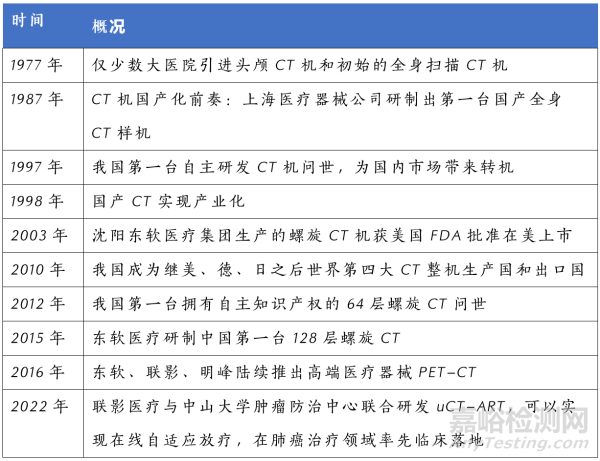 | 时间 | 概况 |
|---|---|
| 1977 年 | 仅少数大医院引进头颅 CT 机和初始的全身扫描 CT 机 |
| 1987 年 | CT 机国产化前奏：上海医疗器械公司研制出第一台国产全身 CT 样机 |
| 1997 年 | 我国第一台自主研发 CT 机问世，为国内市场带来转机 |
| 1998 年 | 国产 CT 实现产业化 |
| 2003 年 | 沈阳东软医疗集团生产的螺旋 CT 机获美国 FDA 批准在美上市 |
| 2010 年 | 我国成为继美、德、日之后世界第四大 CT 整机生产国和出口国 |
| 2012 年 | 我国第一台拥有自主知识产权的 64 层螺旋 CT 问世 |
| 2015 年 | 东软医疗研制中国第一台 128 层螺旋 CT |
| 2016 年 | 东软、联影、明峰陆续推出高端医疗器械 PET-CT |
| 2022 年 | 联影医疗与中山大学肿瘤防治中心联合研发 uCT-ART，可以实现在线自适应放疗，在肺癌治疗领域率先临床落地 |

嘉峪检测网
AnyTesting.com